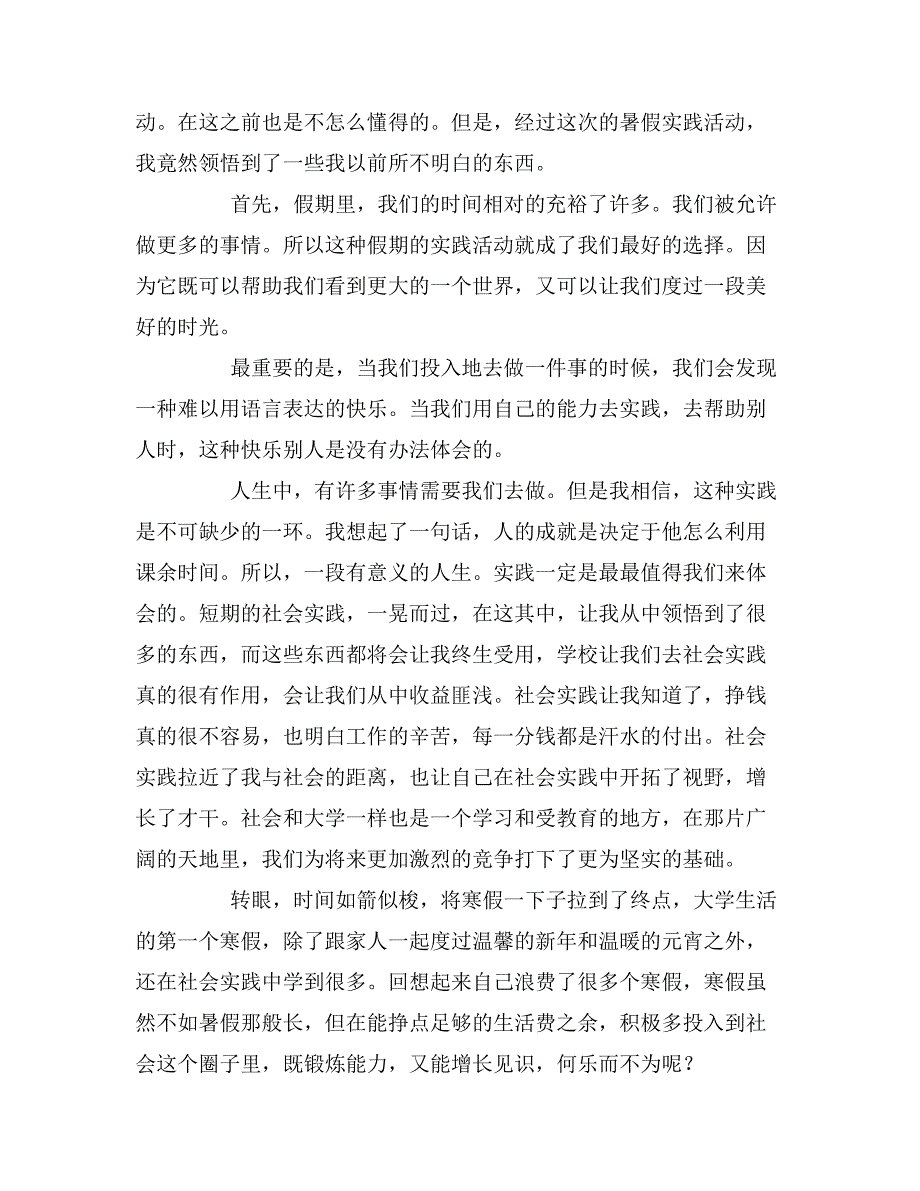 动。在这之前也是不怎么懂得的。但是，经过这次的暑假实践活动，我竟然领悟到了一些我以前所不明白的东西。

首先，假期里，我们的时间相对的充裕了许多。我们被允许做更多的事情。所以这种假期的实践活动就成了我们最好的选择。因为它既可以帮助我们看到更大的一个世界，又可以让我们度过一段美好的时光。

最重要的是，当我们投入地去做一件事的时候，我们会发现一种难以用语言表达的快乐。当我们用自己的能力去实践，去帮助别人时，这种快乐别人是没有办法体会的。

人生中，有许多事情需要我们去做。但是我相信，这种实践是不可缺少的一环。我想起了一句话，人的成就是决定于他怎么利用课余时间。所以，一段有意义的人生。实践一定是最最值得我们来体会的。短期的社会实践，一晃而过，在这其中，让我从中领悟到了很多的东西，而这些东西都将会让我终生受用，学校让我们去社会实践真的很有作用，会让我们从中收益匪浅。社会实践让我知道了，挣钱真的很不容易，也明白工作的辛苦，每一分钱都是汗水的付出。社会实践拉近了我与社会的距离，也让自己在社会实践中开拓了视野，增长了才干。社会和大学一样也是一个学习和受教育的地方，在那片广阔的天地里，我们为将来更加激烈的竞争打下了更为坚实的基础。

转眼，时间如箭似梭，将寒假一下子拉到了终点，大学生活的第一个寒假，除了跟家人一起度过温馨的新年和温暖的元宵之外，还在社会实践中学到很多。回想起来自己浪费了很多个寒假，寒假虽然不如暑假那般长，但在能挣点足够的生活费之余，积极多投入到社会这个圈子里，既锻炼能力，又能增长见识，何乐而不为呢？